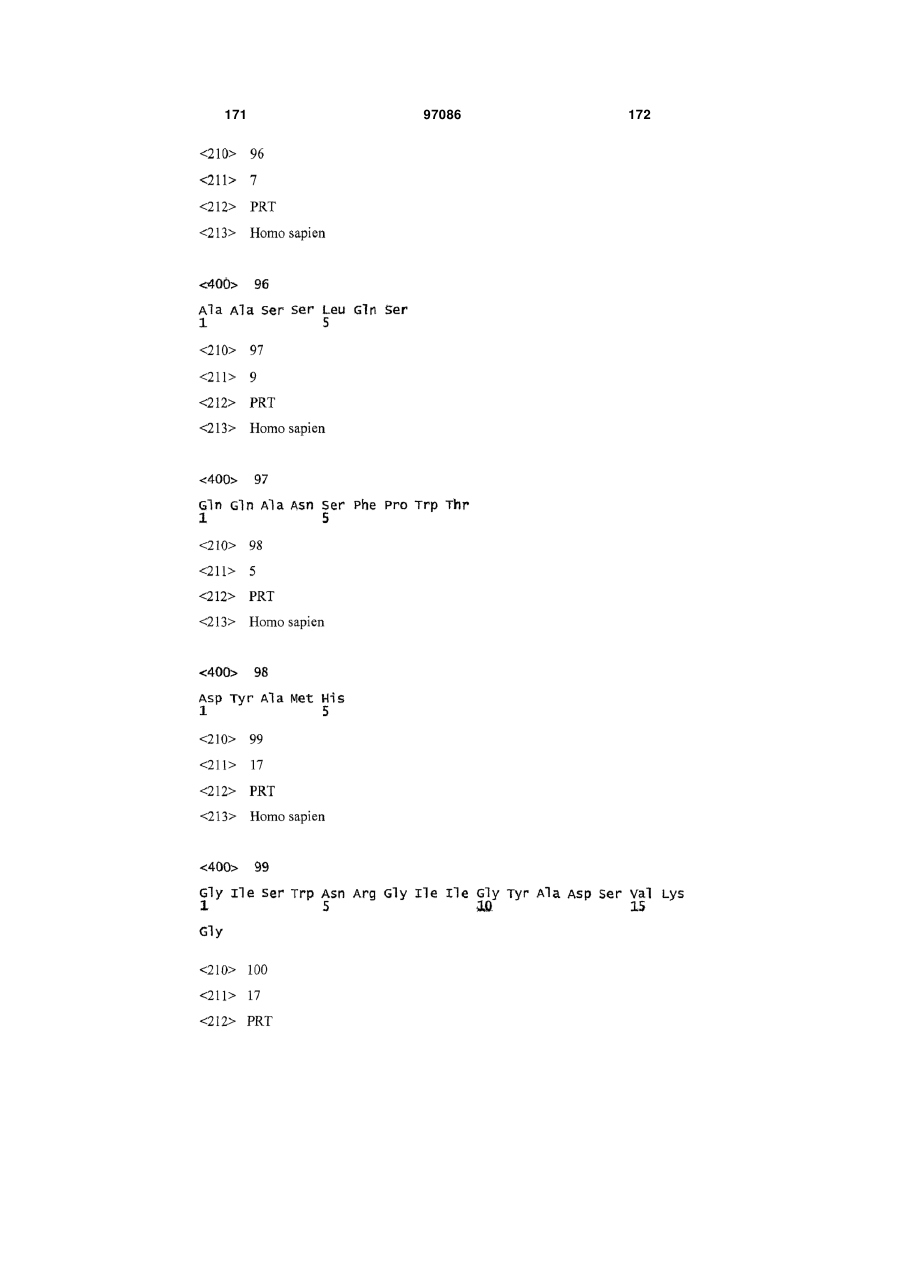 171 97086 172

<210> 96

<211> 7

<212> PRT

<213> Homo sapien

<400> 96

Ala Ala Ser Ser Leu Gln Ser
1 5

<210> 97

<211> 9

<212> PRT

<213> Homo sapien

<400> 97

Gln Gln Ala Asn Ser Phe Pro Trp Thr
1 5

<210> 98

<211> 5

<212> PRT

<213> Homo sapien

<400> 98

Asp Tyr Ala Met His
1 5

<210> 99

<211> 17

<212> PRT

<213> Homo sapien

<400> 99

Gly Ile Ser Trp Asn Arg Gly Ile Ile Gly Tyr Ala Asp Ser Val Lys
1 5 10 15

Gly

<210> 100

<211> 17

<212> PRT